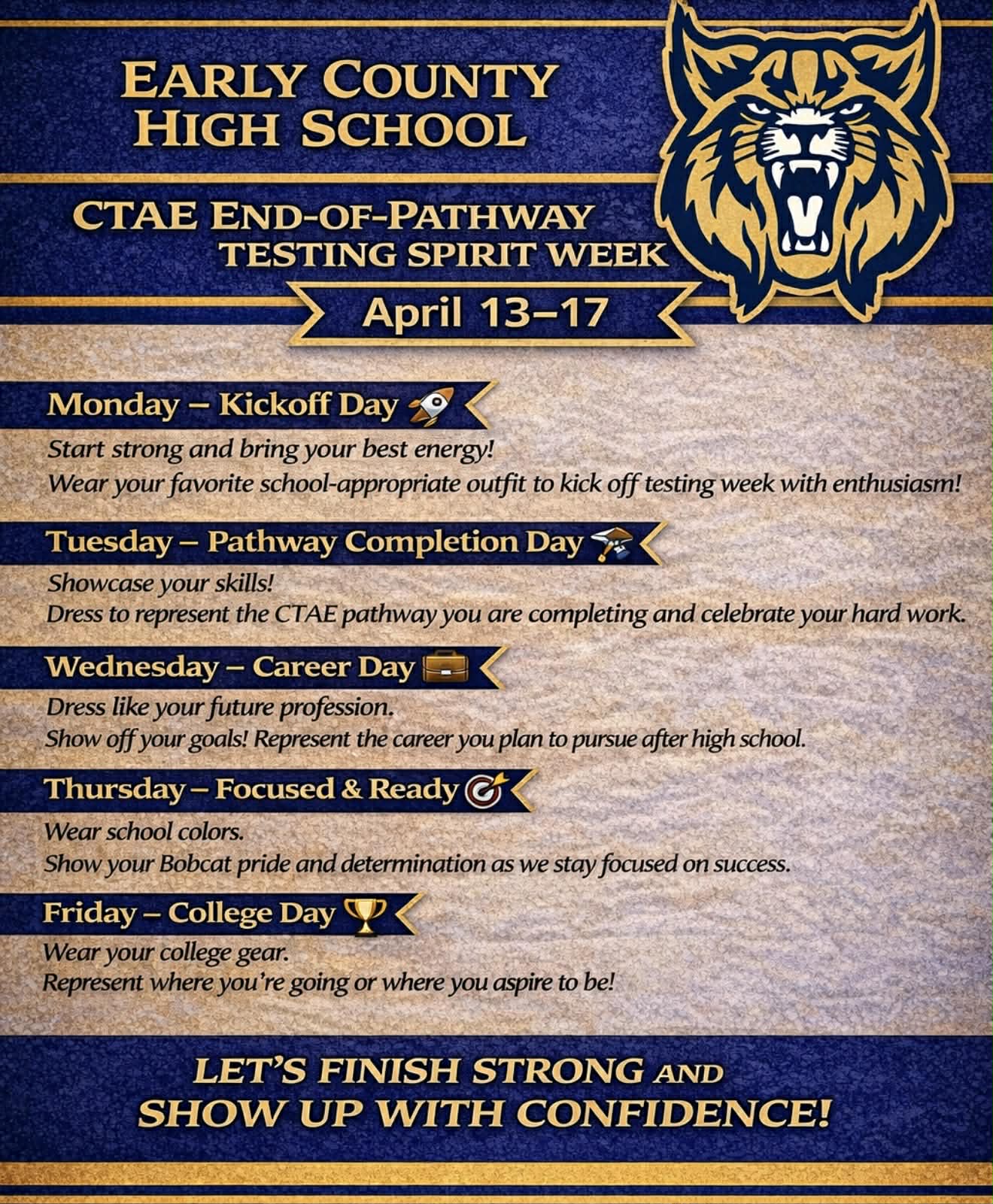 EARLY COUNTY
HIGH SCHOOL

CTAE END-OF-PATHWAY
TESTING SPIRIT WEEK

April 13–17

Monday – Kickoff Day

Start strong and bring your best energy!
Wear your favorite school-appropriate outfit to kick off testing week with enthusiasm!

Tuesday – Pathway Completion Day

Showcase your skills!
Dress to represent the CTAE pathway you are completing and celebrate your hard work.

Wednesday – Career Day

Dress like your future profession.
Show off your goals! Represent the career you plan to pursue after high school.

Thursday – Focused & Ready

Wear school colors.
Show your Bobcat pride and determination as we stay focused on success.

Friday – College Day

Wear your college gear.
Represent where you're going or where you aspire to be!

LET'S FINISH STRONG AND
SHOW UP WITH CONFIDENCE!